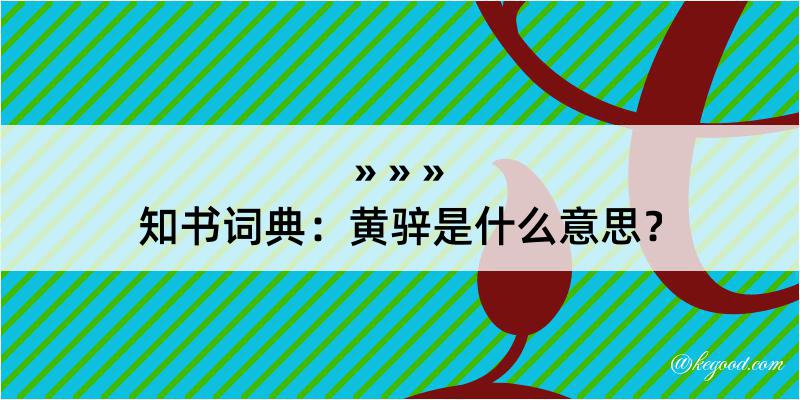 » » »
知书词典：黄骍是什么意思？
@kegood.com